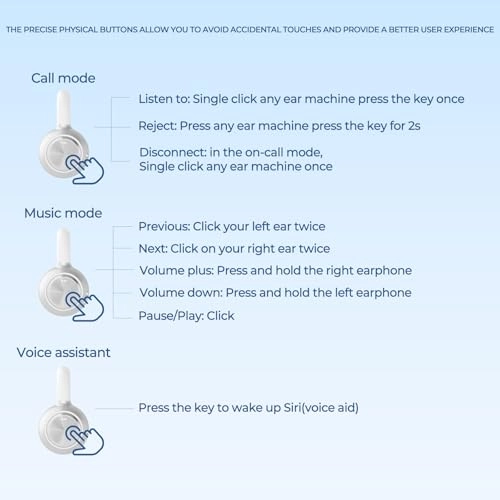 THE PRECISE PHYSICAL BUTTONS ALLOW YOU TO AVOID ACCIDENTAL TOUCHES AND PROVIDE A BETTER USER EXPERIENCE

Call mode

Listen to: Single click any ear machine press the key once

Reject: Press any ear machine press the key for 2s

Disconnect: in the on-call mode, Single click any ear machine once

Music mode

Previous: Click your left ear twice

Next: Click on your right ear twice

Volume plus: Press and hold the right earphone

Volume down: Press and hold the left earphone

Pause/Play: Click

Voice assistant

Press the key to wake up Siri(voice aid)